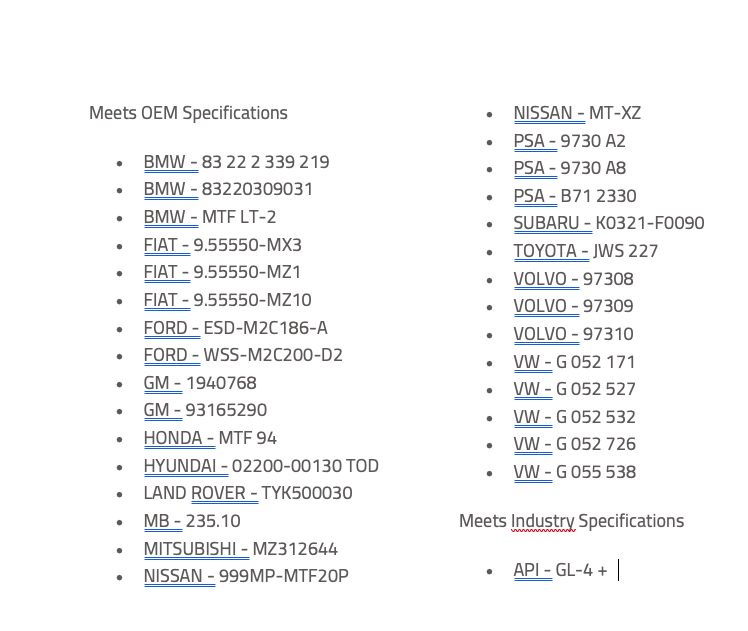 Meets OEM Specifications

- BMW - 83 22 2 339 219
- BMW - 83220309031
- BMW - MTF LT-2
- FIAT - 9.55550-MX3
- FIAT - 9.55550-MZ1
- FIAT - 9.55550-MZ10
- FORD - ESD-M2C186-A
- FORD - WSS-M2C200-D2
- GM - 1940768
- GM - 93165290
- HONDA - MTF 94
- HYUNDAI - 02200-00130 TOD
- LAND ROVER - TYK500030
- MB - 235.10
- MITSUBISHI - MZ312644
- NISSAN - 999MP-MTF20P
- NISSAN - MT-XZ
- PSA - 9730 A2
- PSA - 9730 A8
- PSA - B71 2330
- SUBARU - K0321-F0090
- TOYOTA - JWS 227
- VOLVO - 97308
- VOLVO - 97309
- VOLVO - 97310
- VW - G 052 171
- VW - G 052 527
- VW - G 052 532
- VW - G 052 726
- VW - G 055 538

Meets Industry Specifications

- API - GL-4 +